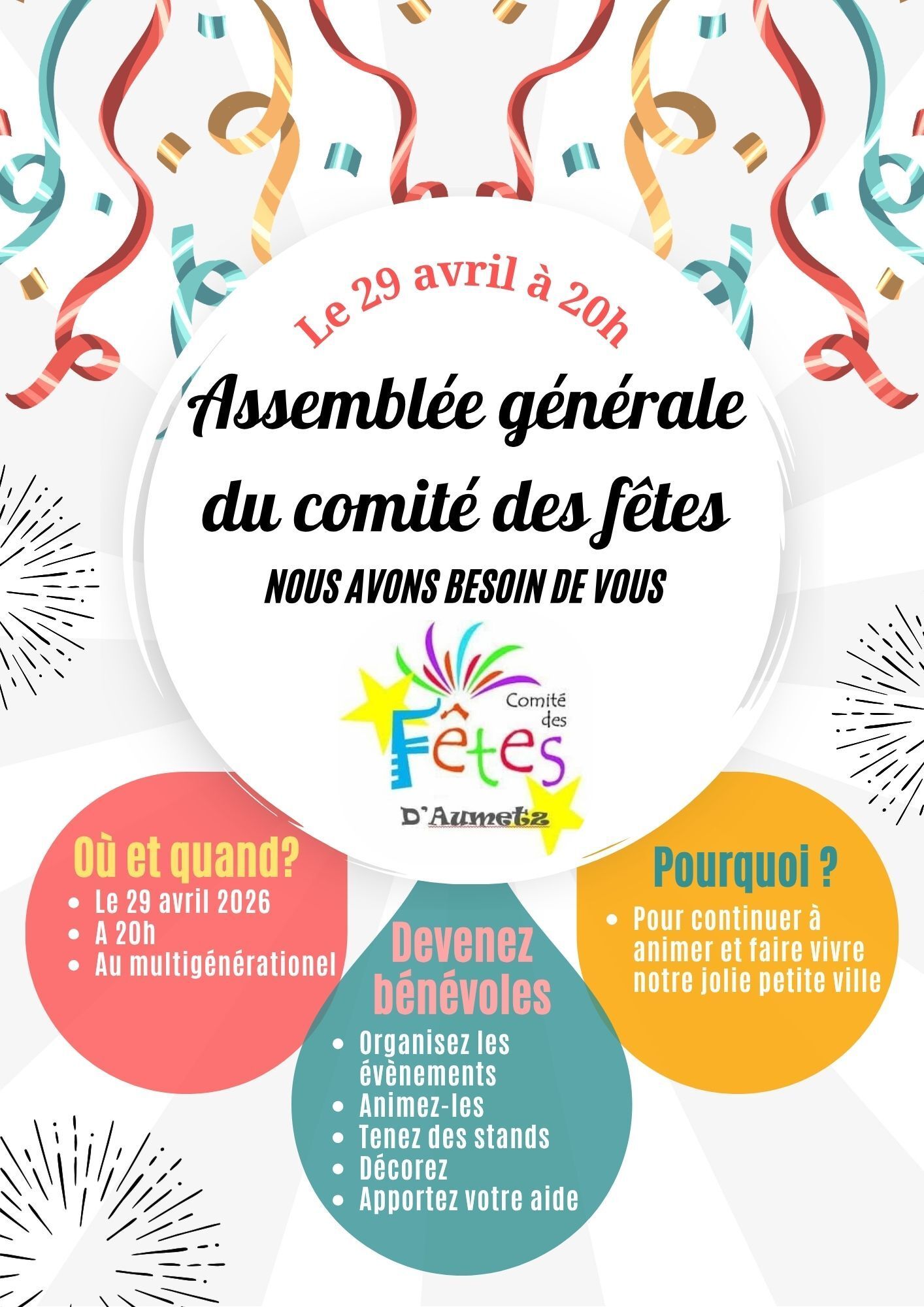 Le 29 avril à 20h

Assemblée générale du comité des fêtes

NOUS AVONS BESOIN DE VOUS

Comité des Fêtes D'Aumetz

Où et quand?
• Le 29 avril 2026
• A 20h
• Au multigénérationel

Devenez bénévoles
• Organisez les évènements
• Animez-les
• Tenez des stands
• Décorez
• Apportez votre aide

Pourquoi ?
• Pour continuer à animer et faire vivre notre jolie petite ville